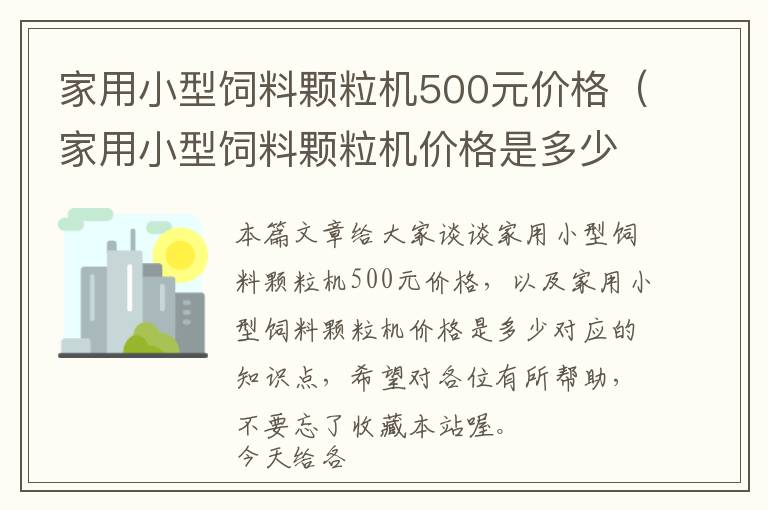 家用小型饲料颗粒机500元价格（家用小型饲料颗粒机价格是多少

本篇文章给大家谈谈家用小型饲料颗粒机500元价格，以及家用小型饲料颗粒机价格是多少对应的知识点，希望对各位有所帮助，不要忘了收藏本站喔。
今天给各